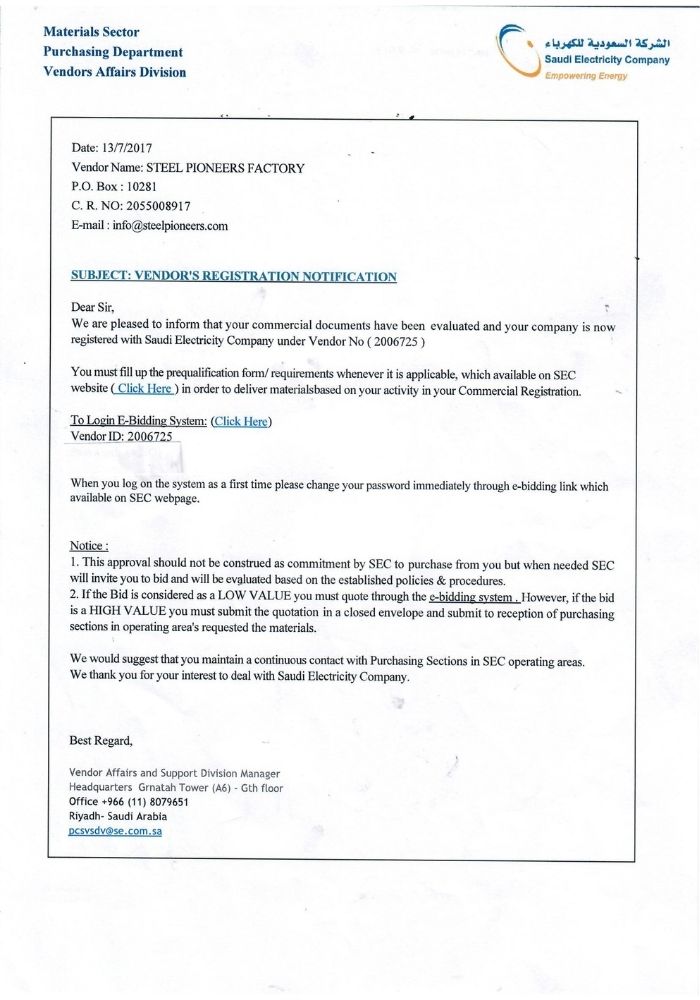 Materials Sector
Purchasing Department
Vendors Affairs Division

الشركة السعودية للكهرباء
Saudi Electricity Company
Empowering Energy

Date: 13/7/2017
Vendor Name: STEEL PIONEERS FACTORY
P.O. Box : 10281
C. R. NO: 2055008917
E-mail : info@steelpioneers.com

SUBJECT: VENDOR'S REGISTRATION NOTIFICATION

Dear Sir,
We are pleased to inform that your commercial documents have been evaluated and your company is now registered with Saudi Electricity Company under Vendor No ( 2006725 )

You must fill up the prequalification form/ requirements whenever it is applicable, which available on SEC website ( Click Here ) in order to deliver materialsbased on your activity in your Commercial Registration.

To Login E-Bidding System: (Click Here)
Vendor ID: 2006725

When you log on the system as a first time please change your password immediately through e-bidding link which available on SEC webpage.

Notice :
1. This approval should not be construed as commitment by SEC to purchase from you but when needed SEC will invite you to bid and will be evaluated based on the established policies & procedures.
2. If the Bid is considered as a LOW VALUE you must quote through the e-bidding system . However, if the bid is a HIGH VALUE you must submit the quotation in a closed envelope and submit to reception of purchasing sections in operating area's requested the materials.

We would suggest that you maintain a continuous contact with Purchasing Sections in SEC operating areas.
We thank you for your interest to deal with Saudi Electricity Company.

Best Regard,

Vendor Affairs and Support Division Manager
Headquarters Grnatah Tower (A6) - Gth floor
Office +966 (11) 8079651
Riyadh- Saudi Arabia
pcsvsdv@se.com.sa